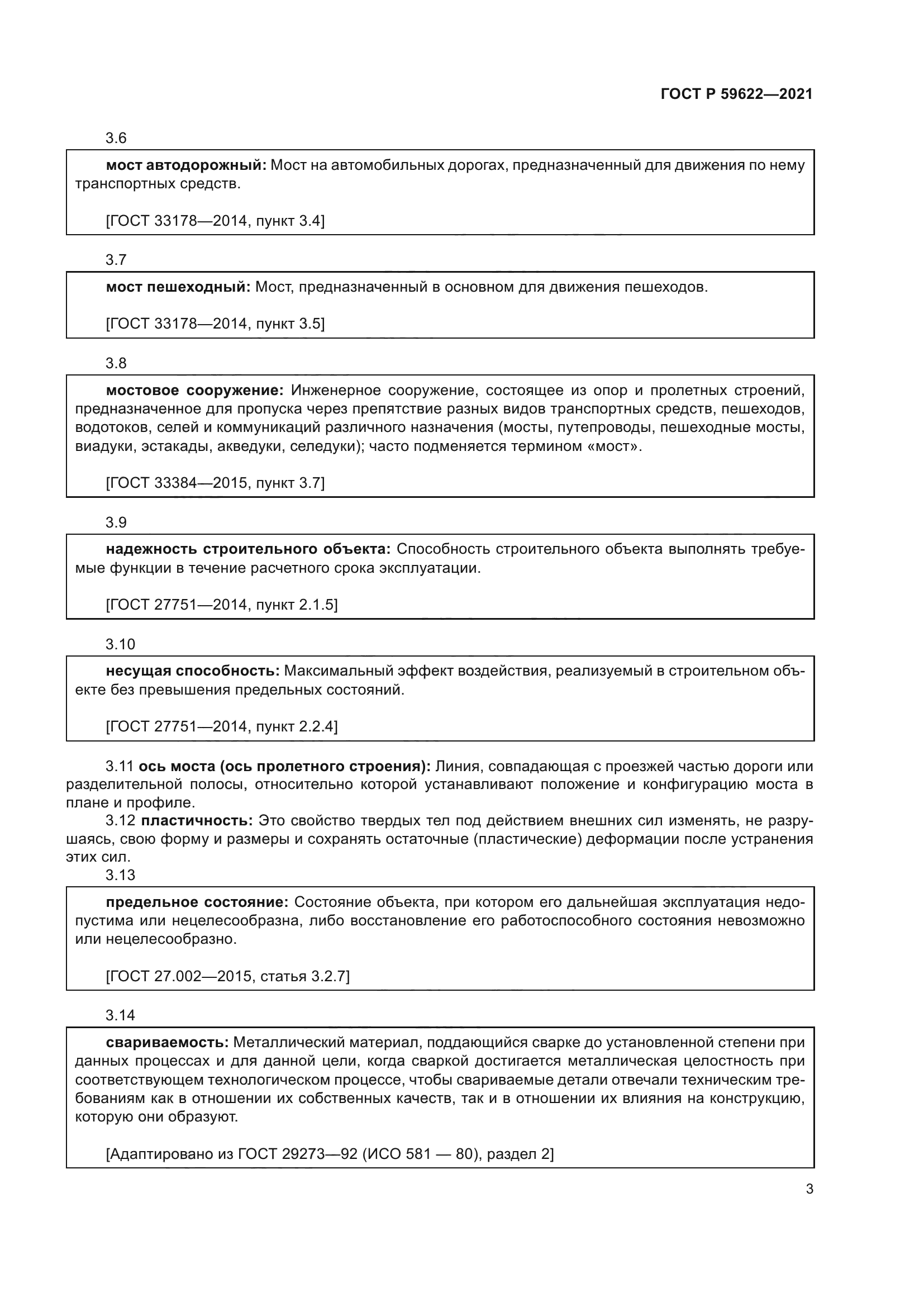 ГОСТ Р 59622—2021

3.6

мост автодорожный: Мост на автомобильных дорогах, предназначенный для движения по нему транспортных средств.

[ГОСТ 33178—2014, пункт 3.4]

3.7

мост пешеходный: Мост, предназначенный в основном для движения пешеходов.

[ГОСТ 33178—2014, пункт 3.5]

3.8

мостовое сооружение: Инженерное сооружение, состоящее из опор и пролетных строений, предназначенное для пропуска через препятствие разных видов транспортных средств, пешеходов, водотоков, селей и коммуникаций различного назначения (мосты, путепроводы, пешеходные мосты, виадуки, эстакады, акведуки, селедуки); часто подменяется термином «мост».

[ГОСТ 33384—2015, пункт 3.7]

3.9

надежность строительного объекта: Способность строительного объекта выполнять требуемые функции в течение расчетного срока эксплуатации.

[ГОСТ 27751—2014, пункт 2.1.5]

3.10

несущая способность: Максимальный эффект воздействия, реализуемый в строительном объекте без превышения предельных состояний.

[ГОСТ 27751—2014, пункт 2.2.4]

3.11 ось моста (ось пролетного строения): Линия, совпадающая с проезжей частью дороги или разделительной полосы, относительно которой устанавливают положение и конфигурацию моста в плане и профиле.

3.12 пластичность: Это свойство твердых тел под действием внешних сил изменять, не разрушаясь, свою форму и размеры и сохранять остаточные (пластические) деформации после устранения этих сил.

3.13

предельное состояние: Состояние объекта, при котором его дальнейшая эксплуатация недопустима или нецелесообразна, либо восстановление его работоспособного состояния невозможно или нецелесообразно.

[ГОСТ 27.002—2015, статья 3.2.7]

3.14

свариваемость: Металлический материал, поддающийся сварке до установленной степени при данных процессах и для данной цели, когда сваркой достигается металлическая целостность при соответствующем технологическом процессе, чтобы свариваемые детали отвечали техническим требованиям как в отношении их собственных качеств, так и в отношении их влияния на конструкцию, которую они образуют.

[Адаптировано из ГОСТ 29273—92 (ИСО 581 — 80), раздел 2]

3